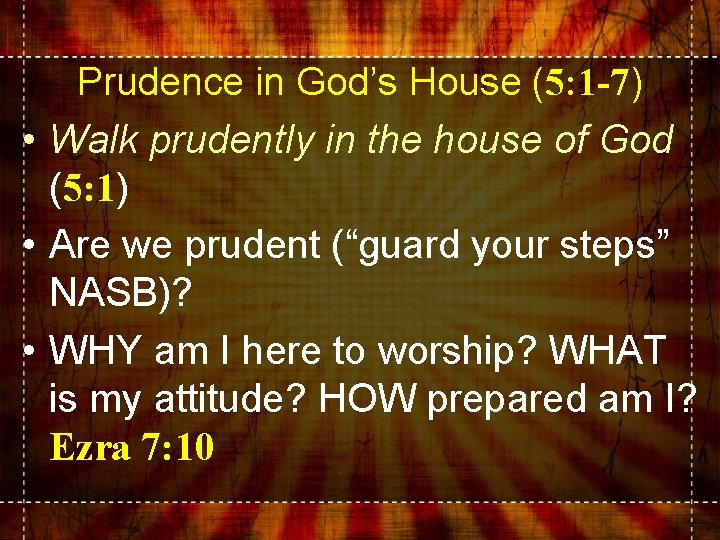 Prudence in God’s House (5:1-7)

• Walk prudently in the house of God (5:1)

• Are we prudent (“guard your steps” NASB)?

• WHY am I here to worship? WHAT is my attitude? HOW prepared am I? Ezra 7:10